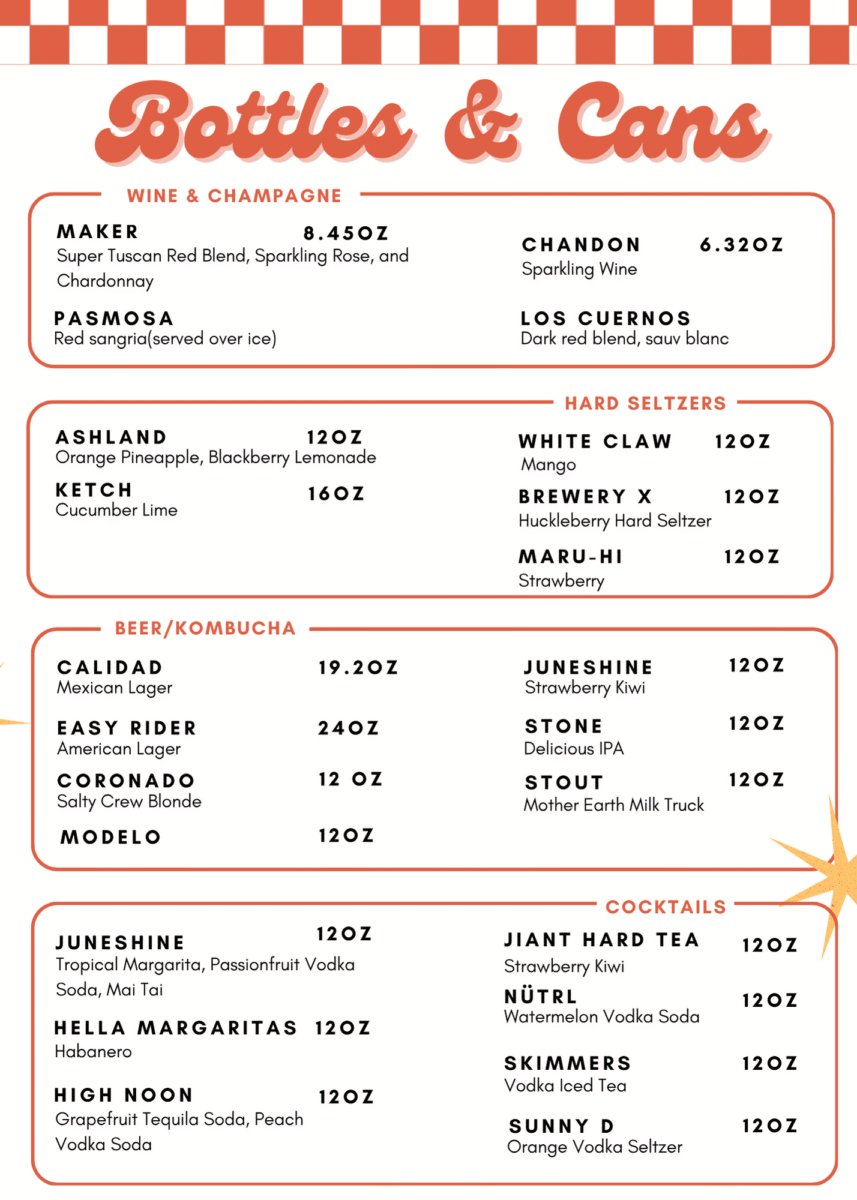 Bottles & Cans

WINE & CHAMPAGNE

MAKER 8.45OZ
Super Tuscan Red Blend, Sparkling Rose, and Chardonnay

PASMOSA
Red sangria(served over ice)

CHANDON 6.32OZ
Sparkling Wine

LOS CUERNOS
Dark red blend, sauv blanc

HARD SELTZERS

ASHLAND 12OZ
Orange Pineapple, Blackberry Lemonade

KETCH 16OZ
Cucumber Lime

WHITE CLAW 12OZ
Mango

BREWERY X 12OZ
Huckleberry Hard Seltzer

MARU-HI 12OZ
Strawberry

BEER/KOMBUCHA

CALIDAD 19.2OZ
Mexican Lager

EASY RIDER 24OZ
American Lager

CORONADO 12 OZ
Salty Crew Blonde

MODELO 12OZ

JUNESHINE 12OZ
Strawberry Kiwi

STONE 12OZ
Delicious IPA

STOUT 12OZ
Mother Earth Milk Truck

COCKTAILS

JUNESHINE 12OZ
Tropical Margarita, Passionfruit Vodka Soda, Mai Tai

HELLA MARGARITAS 12OZ
Habanero

HIGH NOON 12OZ
Grapefruit Tequila Soda, Peach Vodka Soda

JIANT HARD TEA 12OZ
Strawberry Kiwi

NÜTRL 12OZ
Watermelon Vodka Soda

SKIMMERS 12OZ
Vodka Iced Tea

SUNNY D 12OZ
Orange Vodka Seltzer